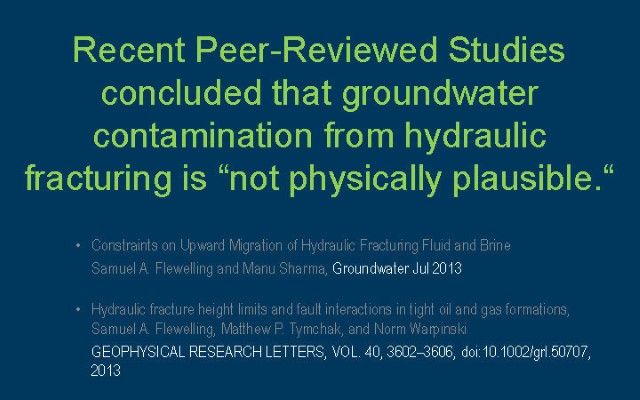 Recent Peer-Reviewed Studies concluded that groundwater contamination from hydraulic fracturing is "not physically plausible."

• Constraints on Upward Migration of Hydraulic Fracturing Fluid and Brine
Samuel A. Flewelling and Manu Sharma, Groundwater Jul 2013

• Hydraulic fracture height limits and fault interactions in tight oil and gas formations,
Samuel A. Flewelling, Matthew P. Tymchak, and Norm Warpinski
GEOPHYSICAL RESEARCH LETTERS, VOL. 40, 3602–3606, doi:10.1002/grl.50707, 2013